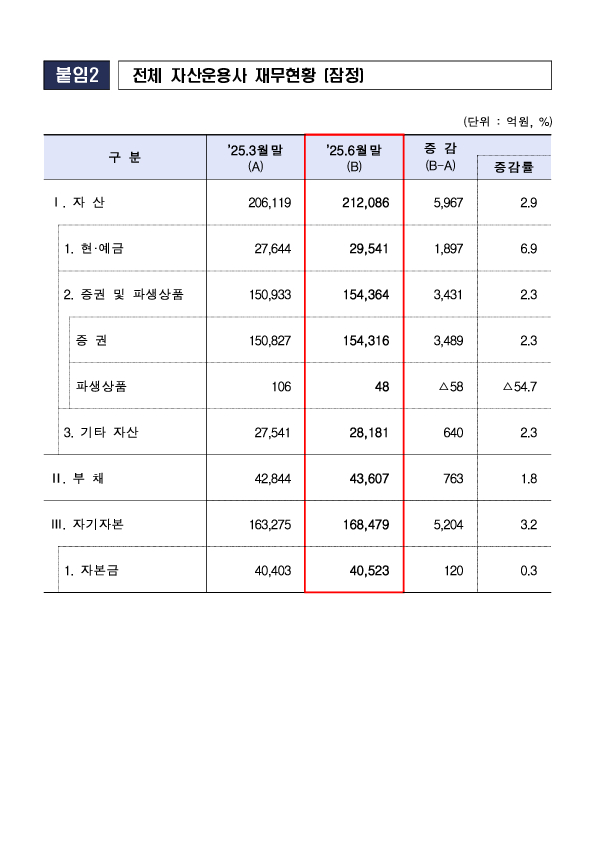 붙임2 전체 자산운용사 재무현황 [잠정]

(단위 : 억원, %)

| 구 분 | '25.3월말 (A) | '25.6월말 (B) | 증 감 (B-A) | 증감률 |
|---|---|---|---|---|
| Ⅰ. 자 산 | 206,119 | 212,086 | 5,967 | 2.9 |
| 1. 현·예금 | 27,644 | 29,541 | 1,897 | 6.9 |
| 2. 증권 및 파생상품 | 150,933 | 154,364 | 3,431 | 2.3 |
| 증 권 | 150,827 | 154,316 | 3,489 | 2.3 |
| 파생상품 | 106 | 48 | △58 | △54.7 |
| 3. 기타 자산 | 27,541 | 28,181 | 640 | 2.3 |
| Ⅱ. 부 채 | 42,844 | 43,607 | 763 | 1.8 |
| Ⅲ. 자기자본 | 163,275 | 168,479 | 5,204 | 3.2 |
| 1. 자본금 | 40,403 | 40,523 | 120 | 0.3 |